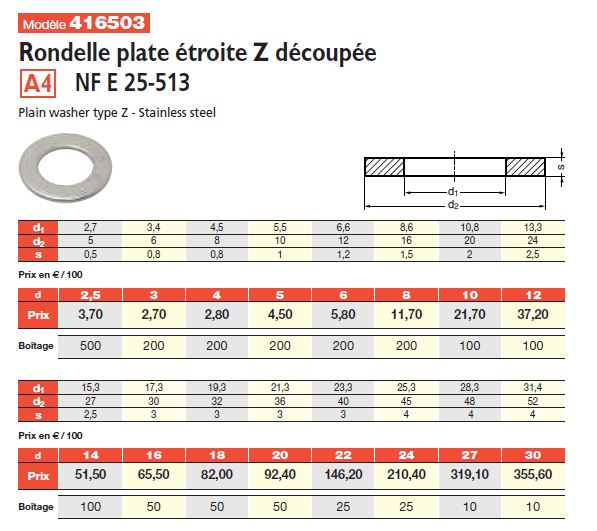 Modèle 416503

Rondelle plate étroite Z découpée

A4 NF E 25-513

Plain washer type Z - Stainless steel

s

$d_1$

$d_2$

| $d_1$ | 2,7 | 3,4 | 4,5 | 5,5 | 6,6 | 8,6 | 10,8 | 13,3 |
|---|---|---|---|---|---|---|---|---|
| $d_2$ | 5 | 6 | 8 | 10 | 12 | 16 | 20 | 24 |
| s | 0,5 | 0,8 | 0,8 | 1 | 1,2 | 1,5 | 2 | 2,5 |

Prix en € / 100

| d | 2,5 | 3 | 4 | 5 | 6 | 8 | 10 | 12 |
|---|---|---|---|---|---|---|---|---|
| Prix | 3,70 | 2,70 | 2,80 | 4,50 | 5,80 | 11,70 | 21,70 | 37,20 |
| Boîtage | 500 | 200 | 200 | 200 | 200 | 200 | 100 | 100 |

| $d_1$ | 15,3 | 17,3 | 19,3 | 21,3 | 23,3 | 25,3 | 28,3 | 31,4 |
|---|---|---|---|---|---|---|---|---|
| $d_2$ | 27 | 30 | 32 | 36 | 40 | 45 | 48 | 52 |
| s | 2,5 | 3 | 3 | 3 | 3 | 4 | 4 | 4 |

Prix en € / 100

| d | 14 | 16 | 18 | 20 | 22 | 24 | 27 | 30 |
|---|---|---|---|---|---|---|---|---|
| Prix | 51,50 | 65,50 | 82,00 | 92,40 | 146,20 | 210,40 | 319,10 | 355,60 |
| Boîtage | 100 | 50 | 50 | 50 | 25 | 25 | 10 | 10 |